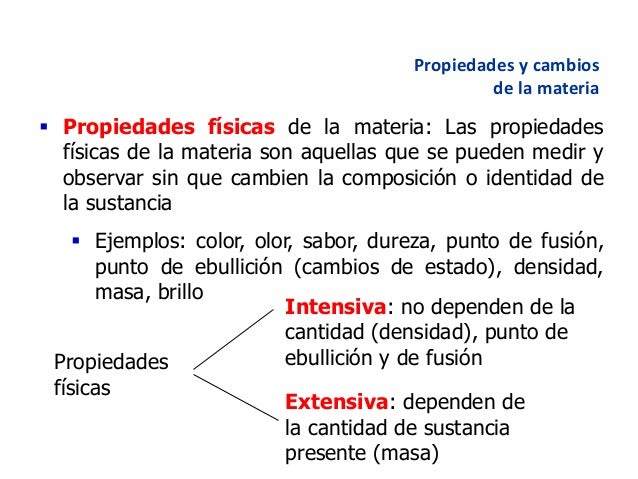 Propiedades y cambios
de la materia

▪ Propiedades físicas de la materia: Las propiedades físicas de la materia son aquellas que se pueden medir y observar sin que cambien la composición o identidad de la sustancia

▪ Ejemplos: color, olor, sabor, dureza, punto de fusión, punto de ebullición (cambios de estado), densidad, masa, brillo

Propiedades físicas

Intensiva: no dependen de la cantidad (densidad), punto de ebullición y de fusión

Extensiva: dependen de la cantidad de sustancia presente (masa)